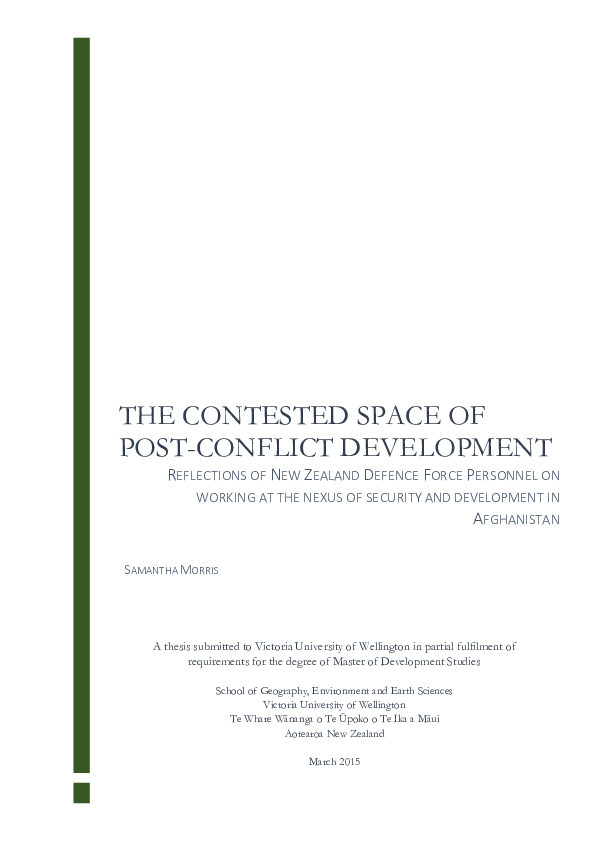 THE CONTESTED SPACE OF POST-CONFLICT DEVELOPMENT

REFLECTIONS OF NEW ZEALAND DEFENCE FORCE PERSONNEL ON WORKING AT THE NEXUS OF SECURITY AND DEVELOPMENT IN AFGHANISTAN

SAMANTHA MORRIS

A thesis submitted to Victoria University of Wellington in partial fulfilment of requirements for the degree of Master of Development Studies

School of Geography, Environment and Earth Sciences
Victoria University of Wellington
Te Whare Wānanga o Te Ūpoko o Te Ika a Māui
Aotearoa New Zealand

March 2015